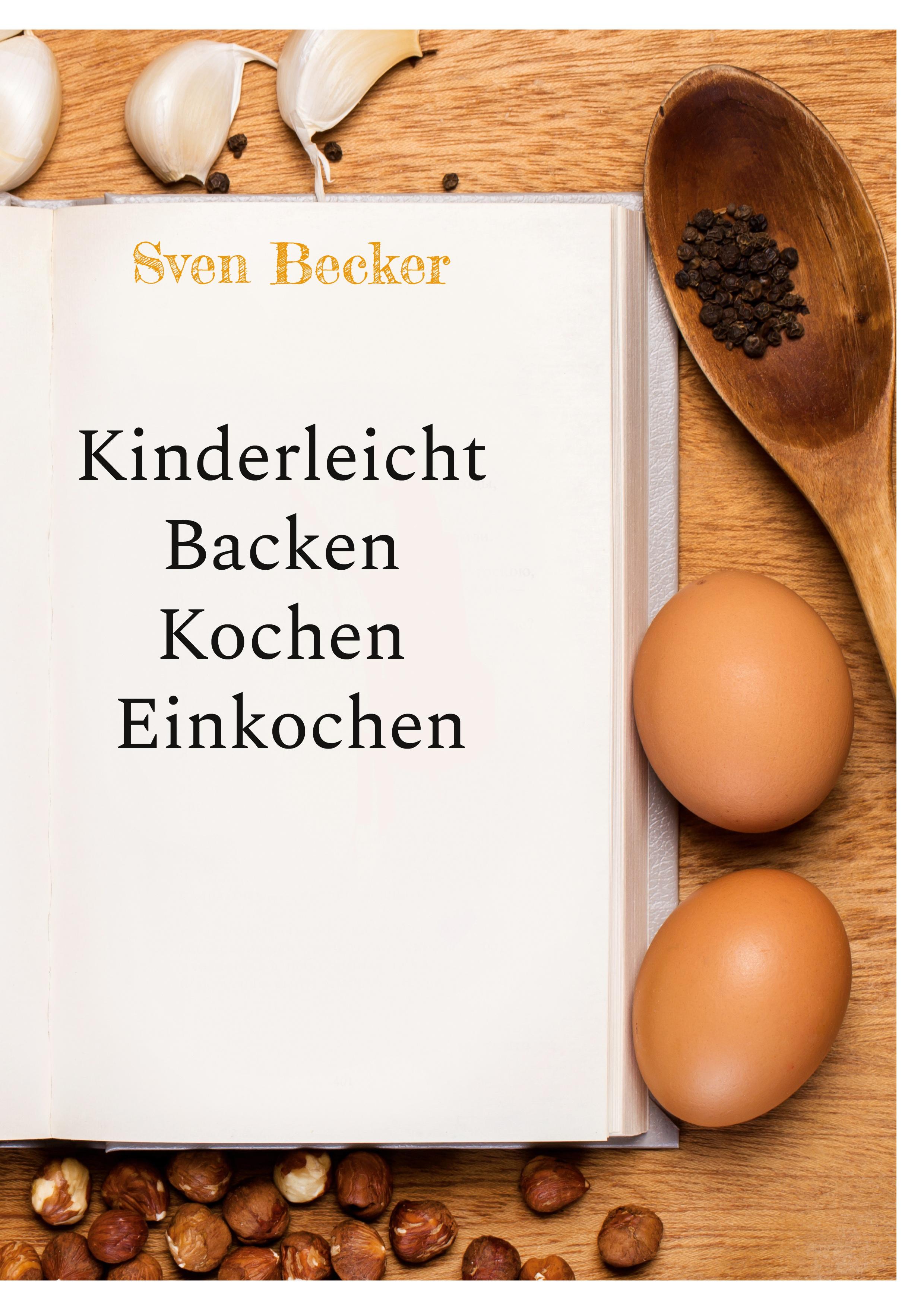 Sven Becker

Kinderleicht
Backen
Kochen
Einkochen